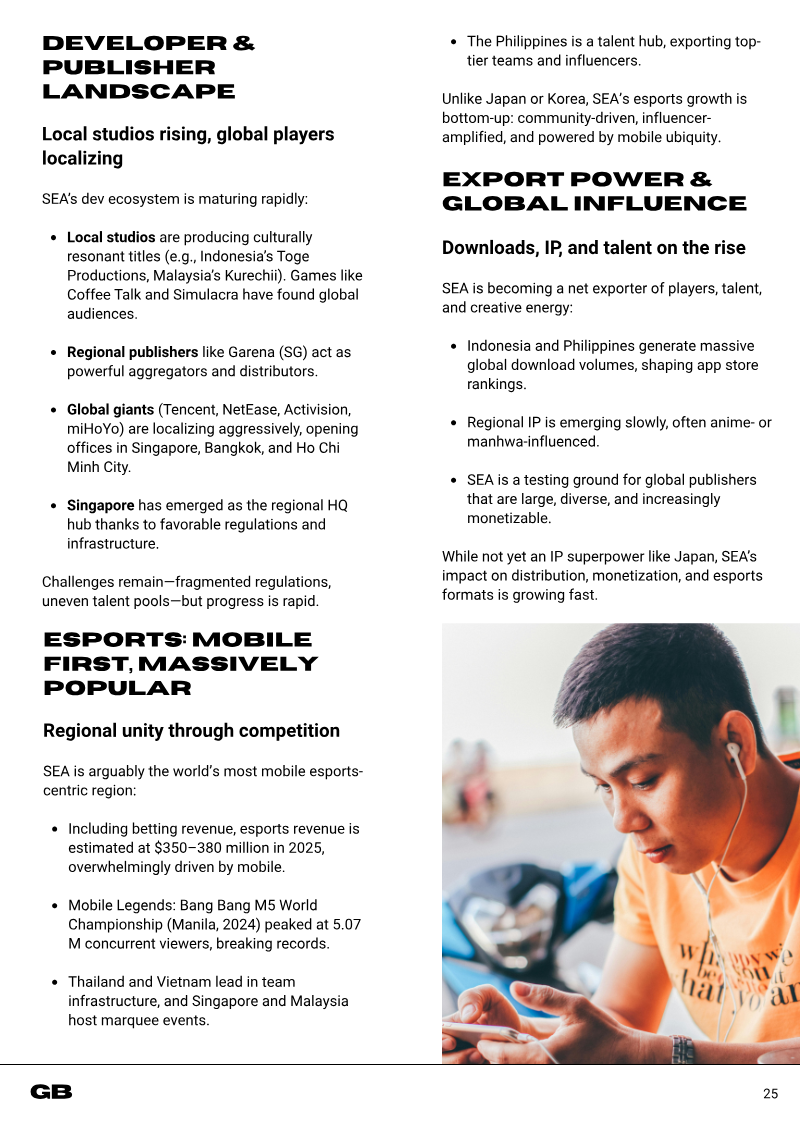 DEVELOPER & PUBLISHER LANDSCAPE

Local studios rising, global players localizing

SEA's dev ecosystem is maturing rapidly:

• Local studios are producing culturally resonant titles (e.g., Indonesia's Toge Productions, Malaysia's Kurechii). Games like Coffee Talk and Simulacra have found global audiences.

• Regional publishers like Garena (SG) act as powerful aggregators and distributors.

• Global giants (Tencent, NetEase, Activision, miHoYo) are localizing aggressively, opening offices in Singapore, Bangkok, and Ho Chi Minh City.

• Singapore has emerged as the regional HQ hub thanks to favorable regulations and infrastructure.

Challenges remain—fragmented regulations, uneven talent pools—but progress is rapid.

ESPORTS: MOBILE FIRST, MASSIVELY POPULAR

Regional unity through competition

SEA is arguably the world's most mobile esports-centric region:

• Including betting revenue, esports revenue is estimated at $350–380 million in 2025, overwhelmingly driven by mobile.

• Mobile Legends: Bang Bang M5 World Championship (Manila, 2024) peaked at 5.07 M concurrent viewers, breaking records.

• Thailand and Vietnam lead in team infrastructure, and Singapore and Malaysia host marquee events.

• The Philippines is a talent hub, exporting top-tier teams and influencers.

Unlike Japan or Korea, SEA's esports growth is bottom-up: community-driven, influencer-amplified, and powered by mobile ubiquity.

EXPORT POWER & GLOBAL INFLUENCE

Downloads, IP, and talent on the rise

SEA is becoming a net exporter of players, talent, and creative energy:

• Indonesia and Philippines generate massive global download volumes, shaping app store rankings.

• Regional IP is emerging slowly, often anime- or manhwa-influenced.

• SEA is a testing ground for global publishers that are large, diverse, and increasingly monetizable.

While not yet an IP superpower like Japan, SEA's impact on distribution, monetization, and esports formats is growing fast.

GB

25